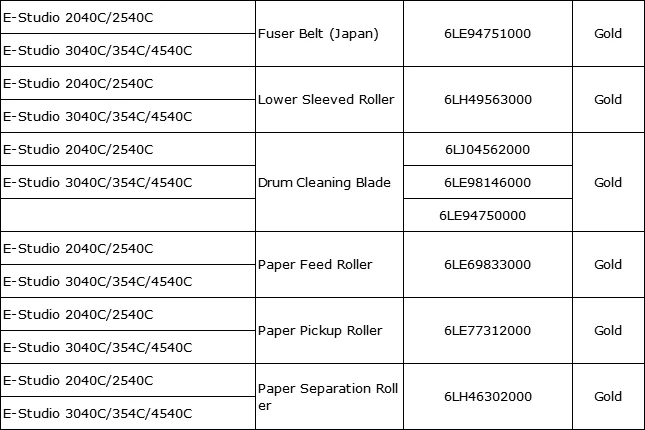 | | | | |
|---|---|---|---|
| E-Studio 2040C/2540C | Fuser Belt (Japan) | 6LE94751000 | Gold |
| E-Studio 3040C/354C/4540C | | | |
| E-Studio 2040C/2540C | Lower Sleeved Roller | 6LH49563000 | Gold |
| E-Studio 3040C/354C/4540C | | | |
| E-Studio 2040C/2540C | Drum Cleaning Blade | 6LJ04562000 | Gold |
| E-Studio 3040C/354C/4540C | | 6LE98146000 | |
| | | 6LE94750000 | |
| E-Studio 2040C/2540C | Paper Feed Roller | 6LE69833000 | Gold |
| E-Studio 3040C/354C/4540C | | | |
| E-Studio 2040C/2540C | Paper Pickup Roller | 6LE77312000 | Gold |
| E-Studio 3040C/354C/4540C | | | |
| E-Studio 2040C/2540C | Paper Separation Roller | 6LH46302000 | Gold |
| E-Studio 3040C/354C/4540C | | | |